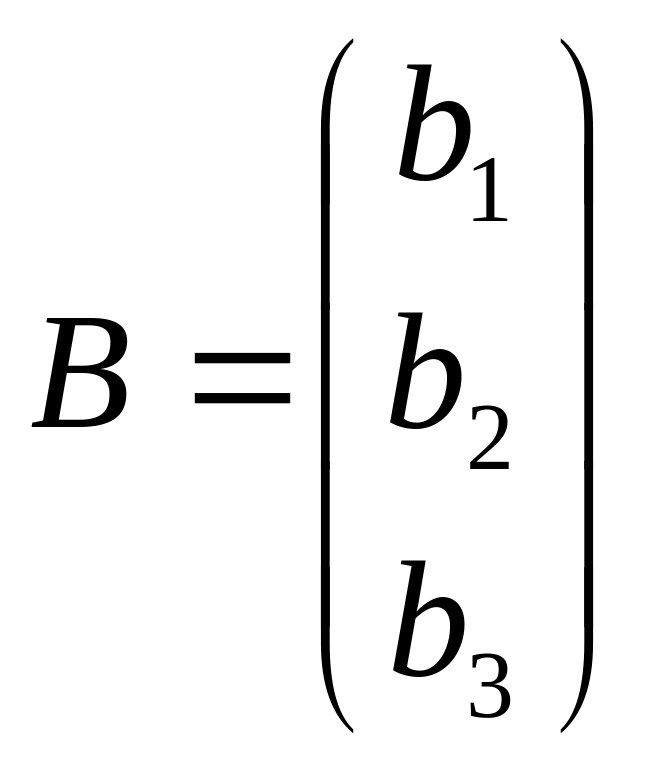 $B = \begin{pmatrix} b_1 \\ b_2 \\ b_3 \end{pmatrix}$